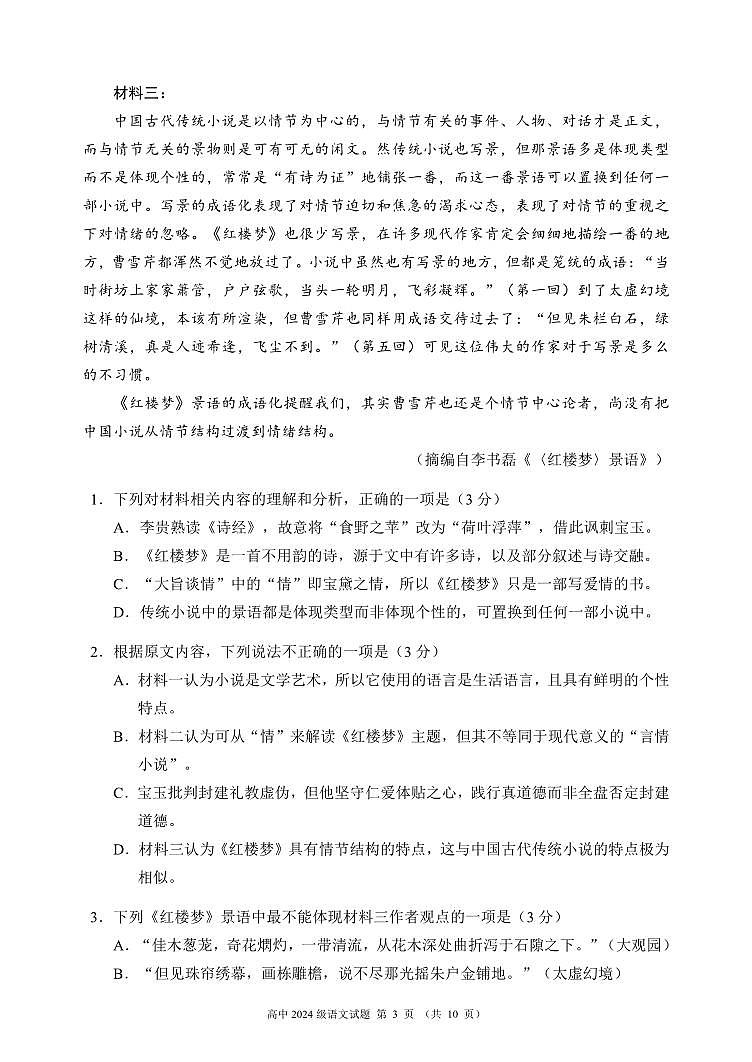 材料三：

中国古代传统小说是以情节为中心的，与情节有关的事件、人物、对话才是正文，而与情节无关的景物则是可有可无的闲文。然传统小说也写景，但那景语多是体现类型而不是体现个性的，常常是“有诗为证”地铺张一番，而这一番景语可以置换到任何一部小说中。写景的成语化表现了对情节迫切和焦急的渴求心态，表现了对情节的重视之下对情绪的忽略。《红楼梦》也很少写景，在许多现代作家肯定会细细地描绘一番的地方，曹雪芹都浑然不觉地放过了。小说中虽然也有写景的地方，但都是笼统的成语：“当时街坊上家家箫管，户户弦歌，当头一轮明月，飞彩凝辉。”（第一回）到了太虚幻境这样的仙境，本该有所渲染，但曹雪芹也同样用成语交待过去了：“但见朱栏白石，绿树清溪，真是人迹希逢，飞尘不到。”（第五回）可见这位伟大的作家对于写景是多么的不习惯。

《红楼梦》景语的成语化提醒我们，其实曹雪芹也还是个情节中心论者，尚没有把中国小说从情节结构过渡到情绪结构。

（摘编自李书磊《〈红楼梦〉景语》）

1．下列对材料相关内容的理解和分析，正确的一项是（3分）

A．李贵熟读《诗经》，故意将“食野之苹”改为“荷叶浮萍”，借此讽刺宝玉。

B．《红楼梦》是一首不用韵的诗，源于文中有许多诗，以及部分叙述与诗交融。

C．“大旨谈情”中的“情”即宝黛之情，所以《红楼梦》只是一部写爱情的书。

D．传统小说中的景语都是体现类型而非体现个性的，可置换到任何一部小说中。

2．根据原文内容，下列说法不正确的一项是（3分）

A．材料一认为小说是文学艺术，所以它使用的语言是生活语言，且具有鲜明的个性特点。

B．材料二认为可从“情”来解读《红楼梦》主题，但其不等同于现代意义的“言情小说”。

C．宝玉批判封建礼教虚伪，但他坚守仁爱体贴之心，践行真道德而非全盘否定封建道德。

D．材料三认为《红楼梦》具有情节结构的特点，这与中国古代传统小说的特点极为相似。

3．下列《红楼梦》景语中最不能体现材料三作者观点的一项是（3分）

A．“佳木葱茏，奇花熌灼，一带清流，从花木深处曲折泻于石隙之下。”（大观园）

B．“但见珠帘绣幕，画栋雕檐，说不尽那光摇朱户金铺地。”（太虚幻境）

高中 2024 级语文试题 第 3 页 （共 10 页）